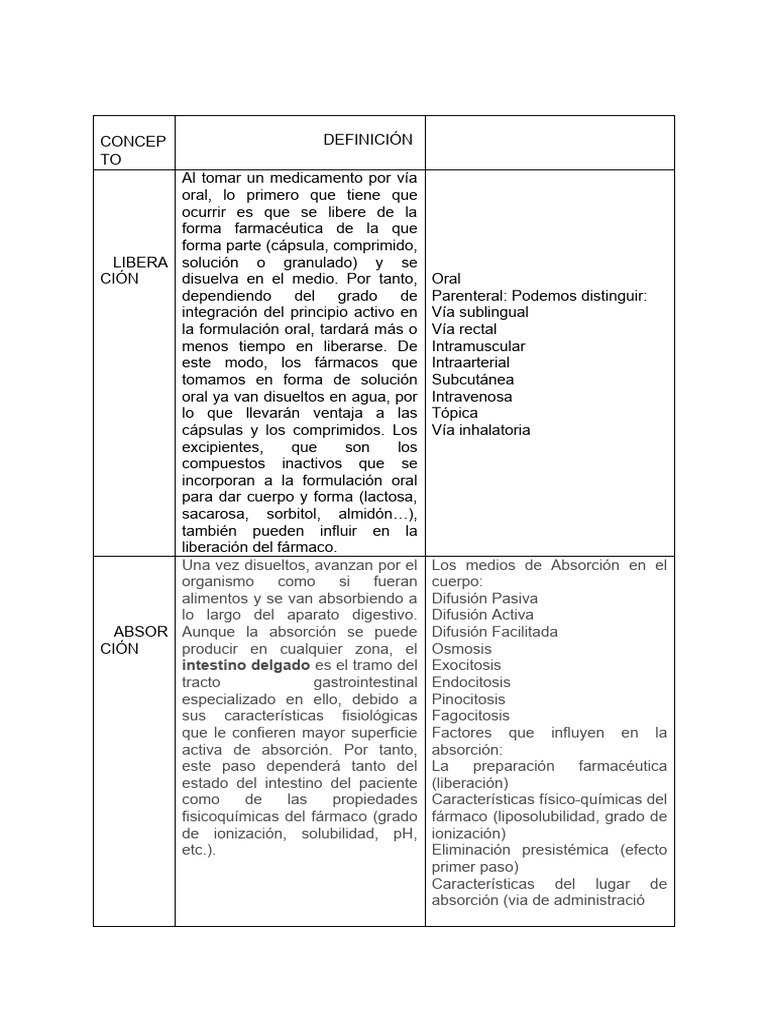 | CONCEPTO | DEFINICIÓN | |
|---|---|---|
| LIBERACIÓN | Al tomar un medicamento por vía oral, lo primero que tiene que ocurrir es que se libere de la forma farmacéutica de la que forma parte (cápsula, comprimido, solución o granulado) y se disuelva en el medio. Por tanto, dependiendo del grado de integración del principio activo en la formulación oral, tardará más o menos tiempo en liberarse. De este modo, los fármacos que tomamos en forma de solución oral ya van disueltos en agua, por lo que llevarán ventaja a las cápsulas y los comprimidos. Los excipientes, que son los compuestos inactivos que se incorporan a la formulación oral para dar cuerpo y forma (lactosa, sacarosa, sorbitol, almidón…), también pueden influir en la liberación del fármaco. | Oral Parenteral: Podemos distinguir: Vía sublingual Vía rectal Intramuscular Intraarterial Subcutánea Intravenosa Tópica Vía inhalatoria |
| ABSORCIÓN | Una vez disueltos, avanzan por el organismo como si fueran alimentos y se van absorbiendo a lo largo del aparato digestivo. Aunque la absorción se puede producir en cualquier zona, el intestino delgado es el tramo del tracto gastrointestinal especializado en ello, debido a sus características fisiológicas que le confieren mayor superficie activa de absorción. Por tanto, este paso dependerá tanto del estado del intestino del paciente como de las propiedades fisicoquímicas del fármaco (grado de ionización, solubilidad, pH, etc.). | Los medios de Absorción en el cuerpo: Difusión Pasiva Difusión Activa Difusión Facilitada Osmosis Exocitosis Endocitosis Pinocitosis Fagocitosis Factores que influyen en la absorción: La preparación farmacéutica (liberación) Características físico-químicas del fármaco (liposolubilidad, grado de ionización) Eliminación presistémica (efecto primer paso) Características del lugar de absorción (via de administració |